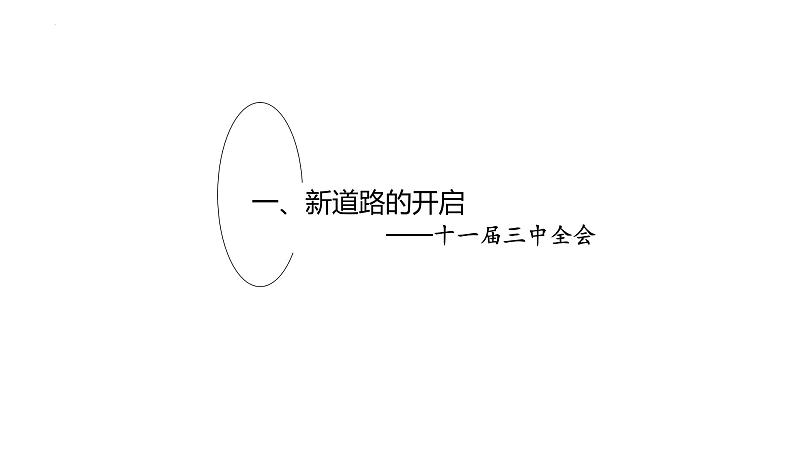 一、新道路的开启
——十一届三中全会